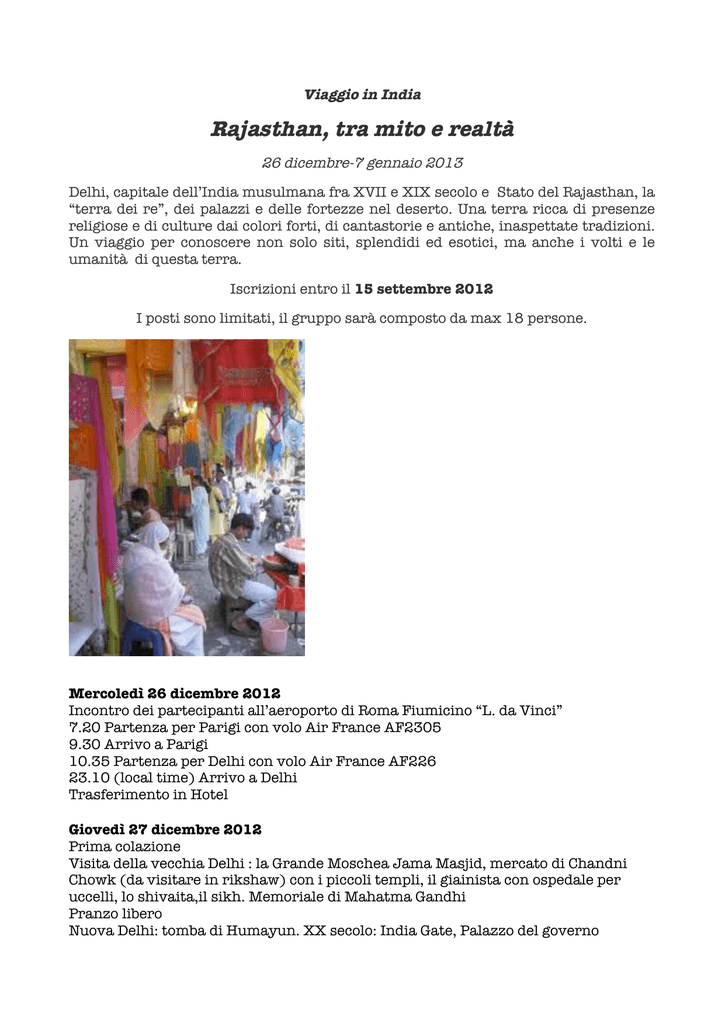 Viaggio in India

Rajasthan, tra mito e realtà

26 dicembre-7 gennaio 2013

Delhi, capitale dell'India musulmana fra XVII e XIX secolo e Stato del Rajasthan, la "terra dei re", dei palazzi e delle fortezze nel deserto. Una terra ricca di presenze religiose e di culture dai colori forti, di cantastorie e antiche, inaspettate tradizioni. Un viaggio per conoscere non solo siti, splendidi ed esotici, ma anche i volti e le umanità di questa terra.

Iscrizioni entro il 15 settembre 2012

I posti sono limitati, il gruppo sarà composto da max 18 persone.

Mercoledì 26 dicembre 2012
Incontro dei partecipanti all'aeroporto di Roma Fiumicino "L. da Vinci"
7.20 Partenza per Parigi con volo Air France AF2305
9.30 Arrivo a Parigi
10.35 Partenza per Delhi con volo Air France AF226
23.10 (local time) Arrivo a Delhi
Trasferimento in Hotel

Giovedì 27 dicembre 2012
Prima colazione
Visita della vecchia Delhi : la Grande Moschea Jama Masjid, mercato di Chandni Chowk (da visitare in rikshaw) con i piccoli templi, il giainista con ospedale per uccelli, lo shivaita,il sikh. Memoriale di Mahatma Gandhi
Pranzo libero
Nuova Delhi: tomba di Humayun. XX secolo: India Gate, Palazzo del governo